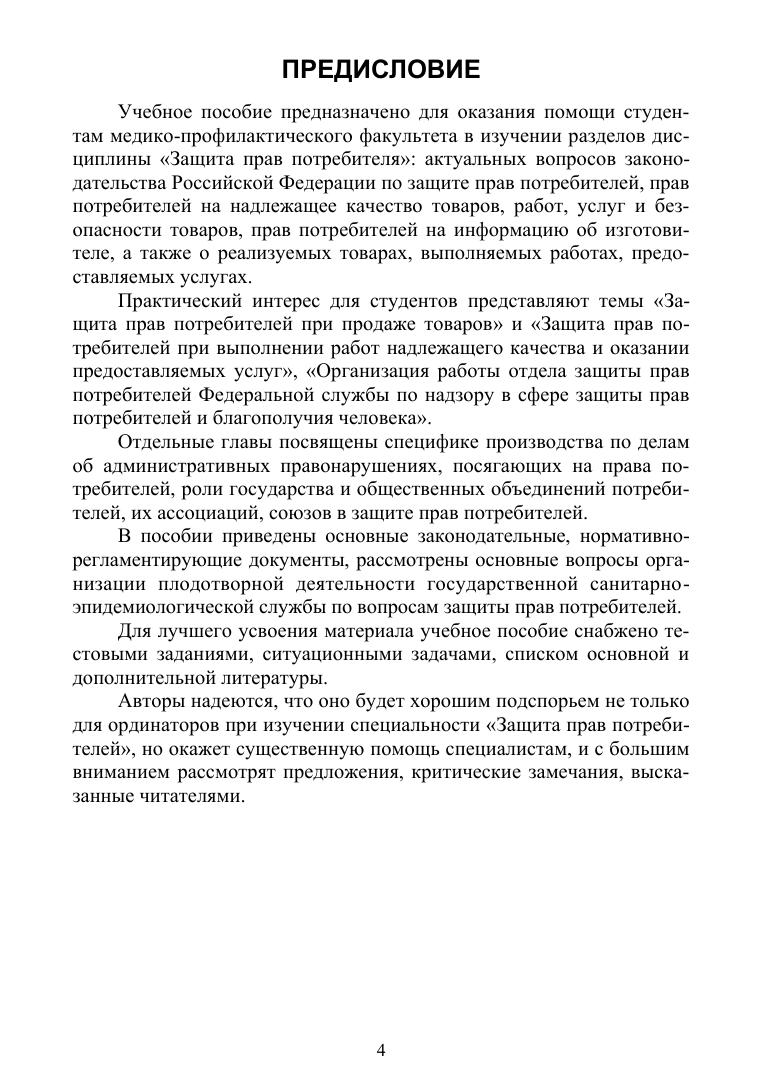 ПРЕДИСЛОВИЕ

Учебное пособие предназначено для оказания помощи студентам медико-профилактического факультета в изучении разделов дисциплины «Защита прав потребителя»: актуальных вопросов законодательства Российской Федерации по защите прав потребителей, прав потребителей на надлежащее качество товаров, работ, услуг и безопасности товаров, прав потребителей на информацию об изготовителе, а также о реализуемых товарах, выполняемых работах, предоставляемых услугах.

Практический интерес для студентов представляют темы «Защита прав потребителей при продаже товаров» и «Защита прав потребителей при выполнении работ надлежащего качества и оказании предоставляемых услуг», «Организация работы отдела защиты прав потребителей Федеральной службы по надзору в сфере защиты прав потребителей и благополучия человека».

Отдельные главы посвящены специфике производства по делам об административных правонарушениях, посягающих на права потребителей, роли государства и общественных объединений потребителей, их ассоциаций, союзов в защите прав потребителей.

В пособии приведены основные законодательные, нормативно-регламентирующие документы, рассмотрены основные вопросы организации плодотворной деятельности государственной санитарно-эпидемиологической службы по вопросам защиты прав потребителей.

Для лучшего усвоения материала учебное пособие снабжено тестовыми заданиями, ситуационными задачами, списком основной и дополнительной литературы.

Авторы надеются, что оно будет хорошим подспорьем не только для ординаторов при изучении специальности «Защита прав потребителей», но окажет существенную помощь специалистам, и с большим вниманием рассмотрят предложения, критические замечания, высказанные читателями.

4